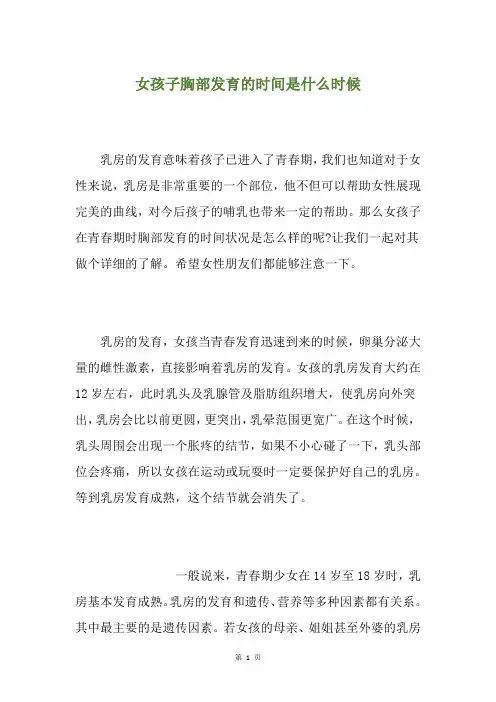 女孩子胸部发育的时间是什么时候

乳房的发育意味着孩子已进入了青春期，我们也知道对于女性来说，乳房是非常重要的一个部位，他不但可以帮助女性展现完美的曲线，对今后孩子的哺乳也带来一定的帮助。那么女孩子在青春期时胸部发育的时间状况是怎么样的呢?让我们一起对其做个详细的了解。希望女性朋友们都能够注意一下。

乳房的发育，女孩当青春发育迅速到来的时候，卵巢分泌大量的雌性激素，直接影响着乳房的发育。女孩的乳房发育大约在12岁左右，此时乳头及乳腺管及脂肪组织增大，使乳房向外突出，乳房会比以前更圆，更突出，乳晕范围更宽广。在这个时候，乳头周围会出现一个胀疼的结节，如果不小心碰了一下，乳头部位会疼痛，所以女孩在运动或玩耍时一定要保护好自己的乳房。等到乳房发育成熟，这个结节就会消失了。

一般说来，青春期少女在14岁至18岁时，乳房基本发育成熟。乳房的发育和遗传、营养等多种因素都有关系。其中最主要的是遗传因素。若女孩的母亲、姐姐甚至外婆的乳房

第 1 页